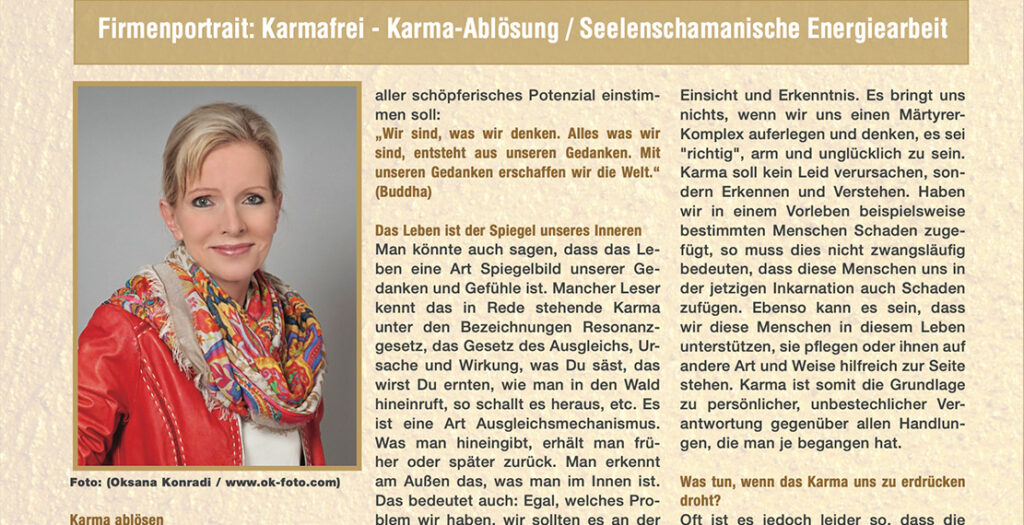 Firmenportrait: Karmafrei - Karma-Ablösung / Seelenschamanische Energiearbeit

Foto: (Oksana Konradi / www.ok-foto.com)

Karma ablösen

aller schöpferisches Potenzial einstimmen soll:
„Wir sind, was wir denken. Alles was wir sind, entsteht aus unseren Gedanken. Mit unseren Gedanken erschaffen wir die Welt.“ (Buddha)

Das Leben ist der Spiegel unseres Inneren
Man könnte auch sagen, dass das Leben eine Art Spiegelbild unserer Gedanken und Gefühle ist. Mancher Leser kennt das in Rede stehende Karma unter den Bezeichnungen Resonanzgesetz, das Gesetz des Ausgleichs, Ursache und Wirkung, was Du säst, das wirst Du ernten, wie man in den Wald hineinruft, so schallt es heraus, etc. Es ist eine Art Ausgleichsmechanismus. Was man hineingibt, erhält man früher oder später zurück. Man erkennt am Außen das, was man im Innen ist. Das bedeutet auch: Egal, welches Problem wir haben, wir sollten es an der

Einsicht und Erkenntnis. Es bringt uns nichts, wenn wir uns einen Märtyrer-Komplex auferlegen und denken, es sei "richtig", arm und unglücklich zu sein. Karma soll kein Leid verursachen, sondern Erkennen und Verstehen. Haben wir in einem Vorleben beispielsweise bestimmten Menschen Schaden zugefügt, so muss dies nicht zwangsläufig bedeuten, dass diese Menschen uns in der jetzigen Inkarnation auch Schaden zufügen. Ebenso kann es sein, dass wir diese Menschen in diesem Leben unterstützen, sie pflegen oder ihnen auf andere Art und Weise hilfreich zur Seite stehen. Karma ist somit die Grundlage zu persönlicher, unbestechlicher Verantwortung gegenüber allen Handlungen, die man je begangen hat.

Was tun, wenn das Karma uns zu erdrücken droht?
Oft ist es jedoch leider so, dass die